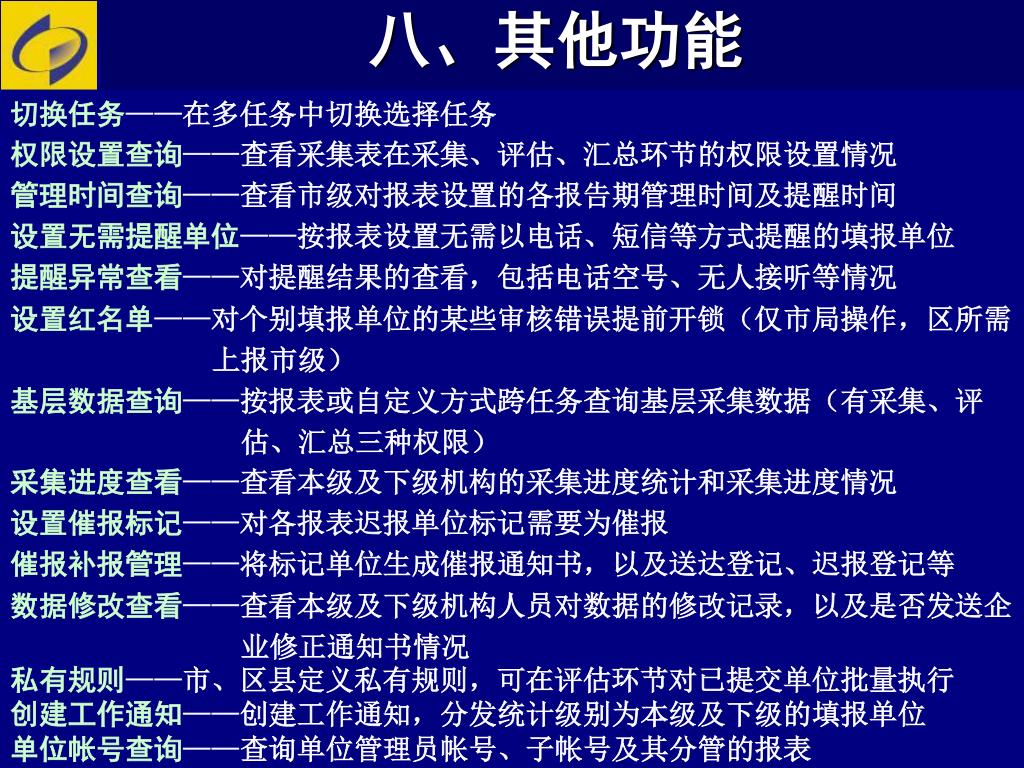 八、其他功能

切换任务——在多任务中切换选择任务

权限设置查询——查看采集表在采集、评估、汇总环节的权限设置情况

管理时间查询——查看市级对报表设置的各报告期管理时间及提醒时间

设置无需提醒单位——按报表设置无需以电话、短信等方式提醒的填报单位

提醒异常查看——对提醒结果的查看，包括电话空号、无人接听等情况

设置红名单——对个别填报单位的某些审核错误提前开锁（仅市局操作，区所需上报市级）

基层数据查询——按报表或自定义方式跨任务查询基层采集数据（有采集、评估、汇总三种权限）

采集进度查看——查看本级及下级机构的采集进度统计和采集进度情况

设置催报标记——对各报表迟报单位标记需要为催报

催报补报管理——将标记单位生成催报通知书，以及送达登记、迟报登记等

数据修改查看——查看本级及下级机构人员对数据的修改记录，以及是否发送企业修正通知书情况

私有规则——市、区县定义私有规则，可在评估环节对已提交单位批量执行

创建工作通知——创建工作通知，分发统计级别为本级及下级的填报单位

单位帐号查询——查询单位管理员帐号、子帐号及其分管的报表